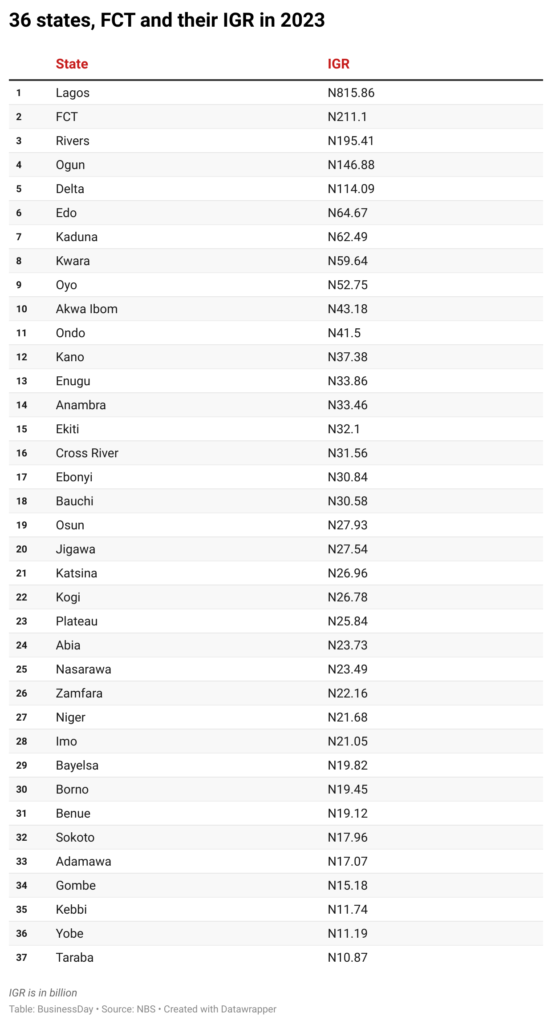 36 states, FCT and their IGR in 2023

| | State | IGR |
|---|---|---|
| 1 | Lagos | N815.86 |
| 2 | FCT | N211.1 |
| 3 | Rivers | N195.41 |
| 4 | Ogun | N146.88 |
| 5 | Delta | N114.09 |
| 6 | Edo | N64.67 |
| 7 | Kaduna | N62.49 |
| 8 | Kwara | N59.64 |
| 9 | Oyo | N52.75 |
| 10 | Akwa Ibom | N43.18 |
| 11 | Ondo | N41.5 |
| 12 | Kano | N37.38 |
| 13 | Enugu | N33.86 |
| 14 | Anambra | N33.46 |
| 15 | Ekiti | N32.1 |
| 16 | Cross River | N31.56 |
| 17 | Ebonyi | N30.84 |
| 18 | Bauchi | N30.58 |
| 19 | Osun | N27.93 |
| 20 | Jigawa | N27.54 |
| 21 | Katsina | N26.96 |
| 22 | Kogi | N26.78 |
| 23 | Plateau | N25.84 |
| 24 | Abia | N23.73 |
| 25 | Nasarawa | N23.49 |
| 26 | Zamfara | N22.16 |
| 27 | Niger | N21.68 |
| 28 | Imo | N21.05 |
| 29 | Bayelsa | N19.82 |
| 30 | Borno | N19.45 |
| 31 | Benue | N19.12 |
| 32 | Sokoto | N17.96 |
| 33 | Adamawa | N17.07 |
| 34 | Gombe | N15.18 |
| 35 | Kebbi | N11.74 |
| 36 | Yobe | N11.19 |
| 37 | Taraba | N10.87 |

IGR is in billion
Table: BusinessDay • Source: NBS • Created with Datawrapper